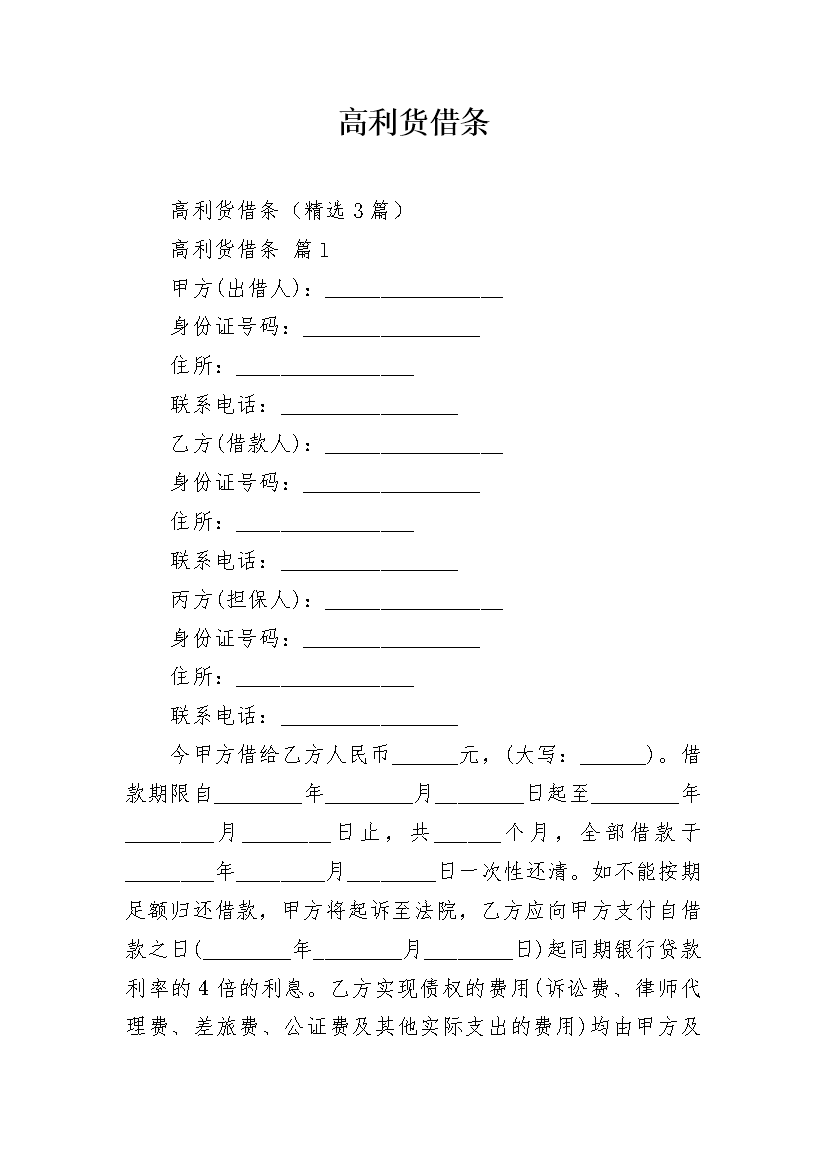 高利货借条

高利货借条（精选3篇）

高利货借条 篇1

甲方(出借人)：________________

身份证号码：________________

住所：________________

联系电话：________________

乙方(借款人)：________________

身份证号码：________________

住所：________________

联系电话：________________

丙方(担保人)：________________

身份证号码：________________

住所：________________

联系电话：________________

今甲方借给乙方人民币______元，(大写：______)。借款期限自________年________月________日起至________年________月________日止，共______个月，全部借款于________年________月________日一次性还清。如不能按期足额归还借款，甲方将起诉至法院，乙方应向甲方支付自借款之日(________年________月________日)起同期银行贷款利率的4倍的利息。乙方实现债权的费用(诉讼费、律师代理费、差旅费、公证费及其他实际支出的费用)均由甲方及